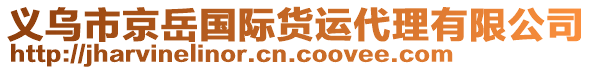 义乌市京岳国际货运代理有限公司
http://jharvinelinor.cn.coovee.com